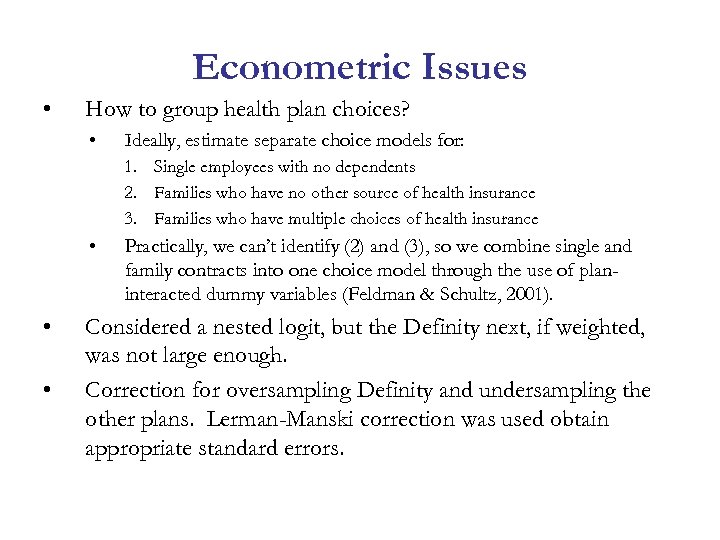 Econometric Issues

• How to group health plan choices?

• Ideally, estimate separate choice models for:

1. Single employees with no dependents
2. Families who have no other source of health insurance
3. Families who have multiple choices of health insurance

• Practically, we can't identify (2) and (3), so we combine single and family contracts into one choice model through the use of plan-interacted dummy variables (Feldman & Schultz, 2001).

• Considered a nested logit, but the Definity next, if weighted, was not large enough.

• Correction for oversampling Definity and undersampling the other plans. Lerman-Manski correction was used obtain appropriate standard errors.